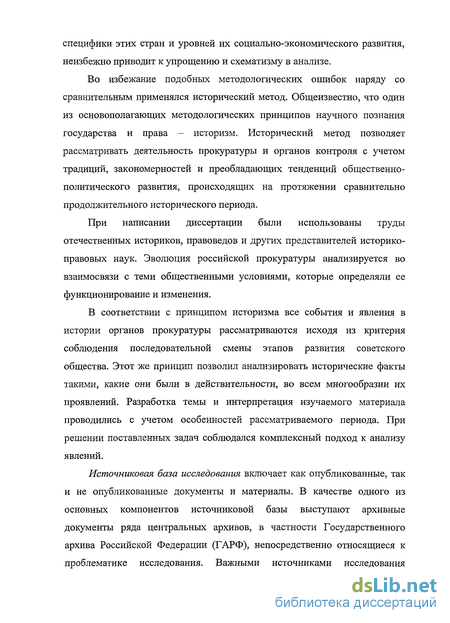 специфики этих стран и уровней их социально-экономического развития, неизбежно приводит к упрощению и схематизму в анализе.

Во избежание подобных методологических ошибок наряду со сравнительным применялся исторический метод. Общеизвестно, что один из основополагающих методологических принципов научного познания государства и права – историзм. Исторический метод позволяет рассматривать деятельность прокуратуры и органов контроля с учетом традиций, закономерностей и преобладающих тенденций общественно-политического развития, происходящих на протяжении сравнительно продолжительного исторического периода.

При написании диссертации были использованы труды отечественных историков, правоведов и других представителей историко-правовых наук. Эволюция российской прокуратуры анализируется во взаимосвязи с теми общественными условиями, которые определяли ее функционирование и изменения.

В соответствии с принципом историзма все события и явления в истории органов прокуратуры рассматриваются исходя из критерия соблюдения последовательной смены этапов развития советского общества. Этот же принцип позволил анализировать исторические факты такими, какие они были в действительности, во всем многообразии их проявлений. Разработка темы и интерпретация изучаемого материала проводились с учетом особенностей рассматриваемого периода. При решении поставленных задач соблюдался комплексный подход к анализу явлений.

Источниковая база исследования включает как опубликованные, так и не опубликованные документы и материалы. В качестве одного из основных компонентов источниковой базы выступают архивные документы ряда центральных архивов, в частности Государственного архива Российской Федерации (ГАРФ), непосредственно относящиеся к проблематике исследования. Важными источниками исследования

dsLib.net
библиотека диссертаций